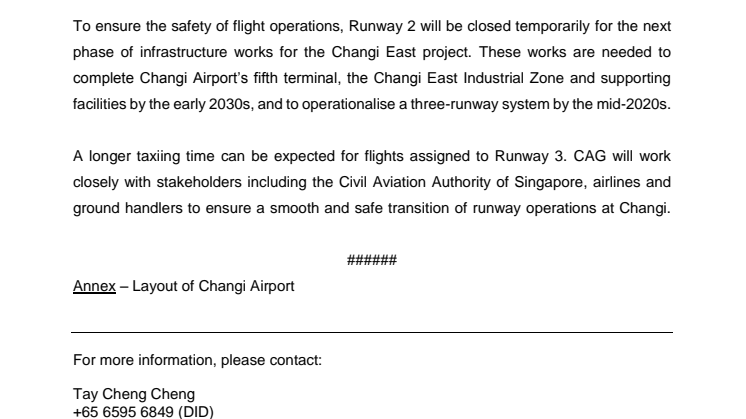 To ensure the safety of flight operations, Runway 2 will be closed temporarily for the next phase of infrastructure works for the Changi East project. These works are needed to complete Changi Airport's fifth terminal, the Changi East Industrial Zone and supporting facilities by the early 2030s, and to operationalise a three-runway system by the mid-2020s.

A longer taxiing time can be expected for flights assigned to Runway 3. CAG will work closely with stakeholders including the Civil Aviation Authority of Singapore, airlines and ground handlers to ensure a smooth and safe transition of runway operations at Changi.

######

Annex – Layout of Changi Airport

For more information, please contact:

Tay Cheng Cheng
+65 6595 6849 (DID)